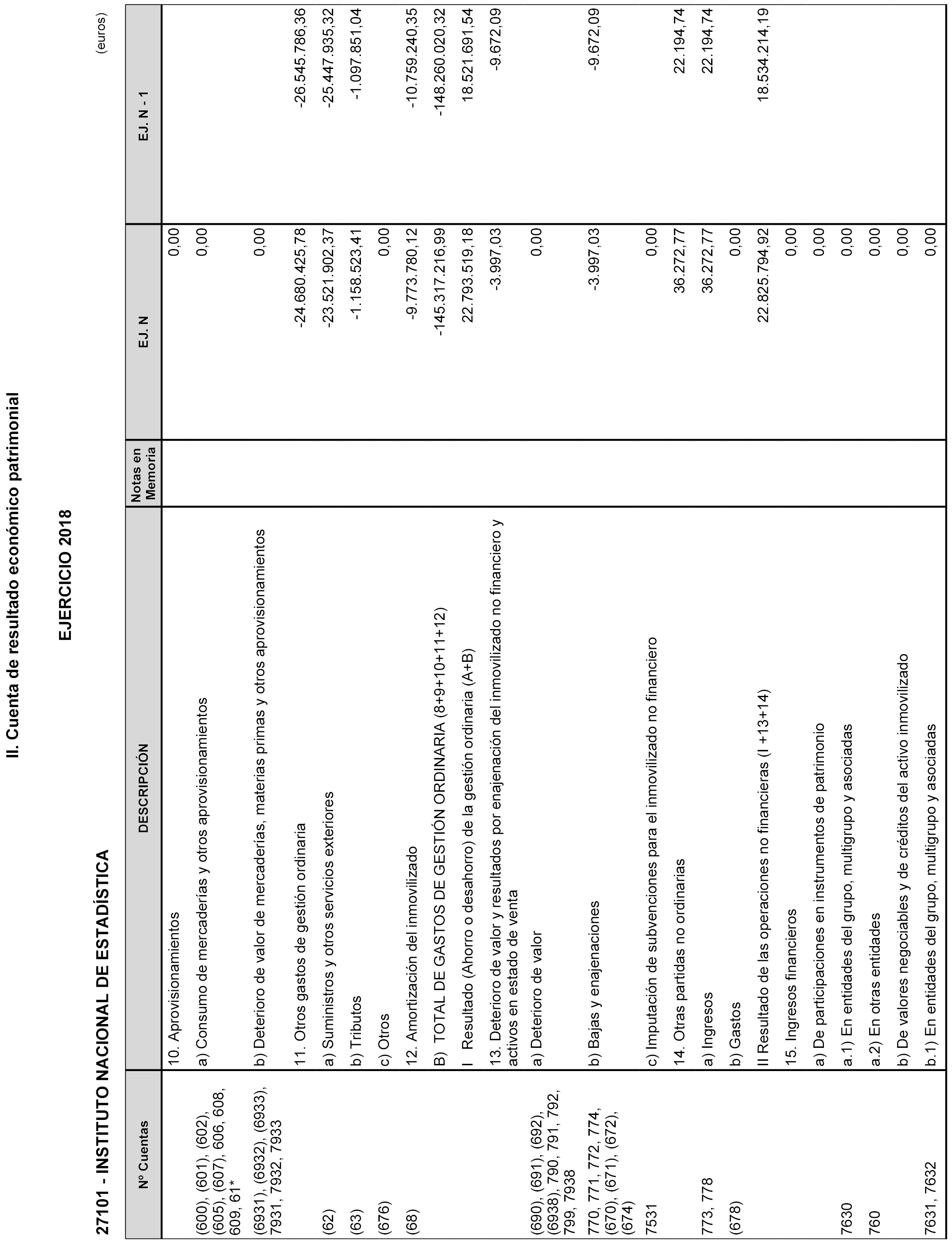 II. Cuenta de resultado económico patrimonial

EJERCICIO 2018

27101 - INSTITUTO NACIONAL DE ESTADÍSTICA

(euros)

| Nº Cuentas | DESCRIPCIÓN | Notas en Memoria | EJ. N | EJ. N - 1 |
|---|---|---|---|---|
| | 10. Aprovisionamientos | | 0,00 | |
| (600), (601), (602), (605), (607), 606, 608, 609, 61* | a) Consumo de mercaderías y otros aprovisionamientos | | 0,00 | |
| (6931), (6932), (6933), 7931, 7932, 7933 | b) Deterioro de valor de mercaderías, materias primas y otros aprovisionamientos | | 0,00 | |
| | 11. Otros gastos de gestión ordinaria | | -24.680.425,78 | -26.545.786,36 |
| (62) | a) Suministros y otros servicios exteriores | | -23.521.902,37 | -25.447.935,32 |
| (63) | b) Tributos | | -1.158.523,41 | -1.097.851,04 |
| (676) | c) Otros | | 0,00 | |
| (68) | 12. Amortización del inmovilizado | | -9.773.780,12 | -10.759.240,35 |
| | B) TOTAL DE GASTOS DE GESTIÓN ORDINARIA (8+9+10+11+12) | | -145.317.216,99 | -148.260.020,32 |
| | I Resultado (Ahorro o desahorro) de la gestión ordinaria (A+B) | | 22.793.519,18 | 18.521.691,54 |
| | 13. Deterioro de valor y resultados por enajenación del inmovilizado no financiero y activos en estado de venta | | -3.997,03 | -9.672,09 |
| (690), (691), (692), (6938), 790, 791, 792, 799, 7938 | a) Deterioro de valor | | 0,00 | |
| 770, 771, 772, 774, (670), (671), (672), (674) | b) Bajas y enajenaciones | | -3.997,03 | -9.672,09 |
| 7531 | c) Imputación de subvenciones para el inmovilizado no financiero | | 0,00 | |
| | 14. Otras partidas no ordinarias | | 36.272,77 | 22.194,74 |
| 773, 778 | a) Ingresos | | 36.272,77 | 22.194,74 |
| (678) | b) Gastos | | 0,00 | |
| | II Resultado de las operaciones no financieras (I +13+14) | | 22.825.794,92 | 18.534.214,19 |
| | 15. Ingresos financieros | | 0,00 | |
| | a) De participaciones en instrumentos de patrimonio | | 0,00 | |
| 7630 | a.1) En entidades del grupo, multigrupo y asociadas | | 0,00 | |
| 760 | a.2) En otras entidades | | 0,00 | |
| | b) De valores negociables y de créditos del activo inmovilizado | | 0,00 | |
| 7631, 7632 | b.1) En entidades del grupo, multigrupo y asociadas | | 0,00 | |